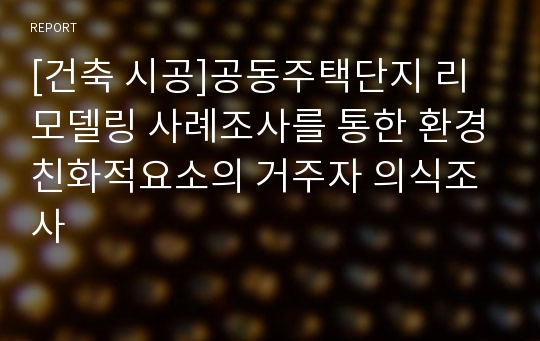 REPORT

[건축 시공]공동주택단지 리모델링 사례조사를 통한 환경친화적요소의 거주자 의식조사